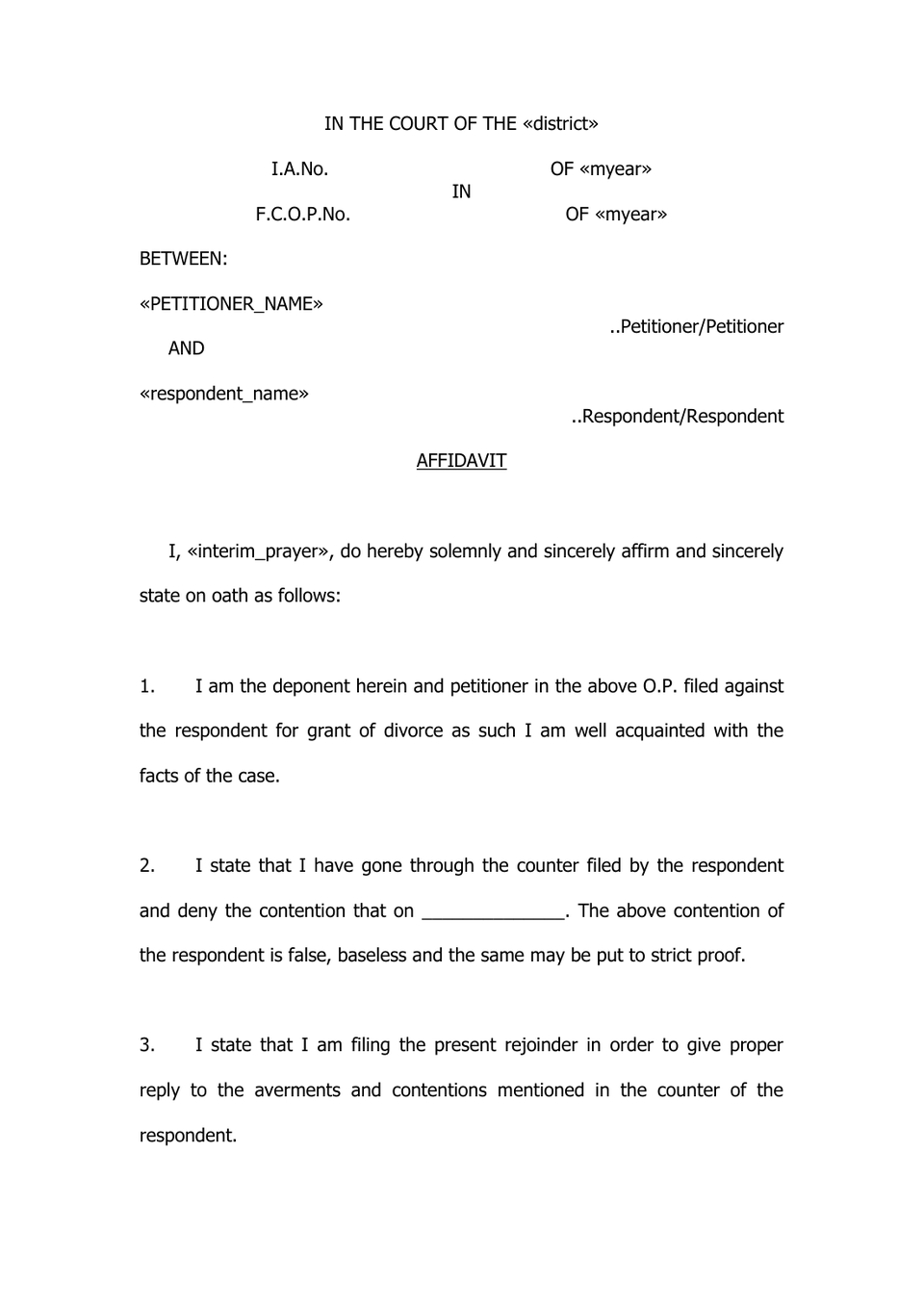 IN THE COURT OF THE «district»

I.A.No. OF «myear»

IN

F.C.O.P.No. OF «myear»

BETWEEN:

«PETITIONER_NAME»

..Petitioner/Petitioner

AND

«respondent_name»

..Respondent/Respondent

AFFIDAVIT

I, «interim_prayer», do hereby solemnly and sincerely affirm and sincerely state on oath as follows:

1. I am the deponent herein and petitioner in the above O.P. filed against the respondent for grant of divorce as such I am well acquainted with the facts of the case.

2. I state that I have gone through the counter filed by the respondent and deny the contention that on ____. The above contention of the respondent is false, baseless and the same may be put to strict proof.

3. I state that I am filing the present rejoinder in order to give proper reply to the averments and contentions mentioned in the counter of the respondent.